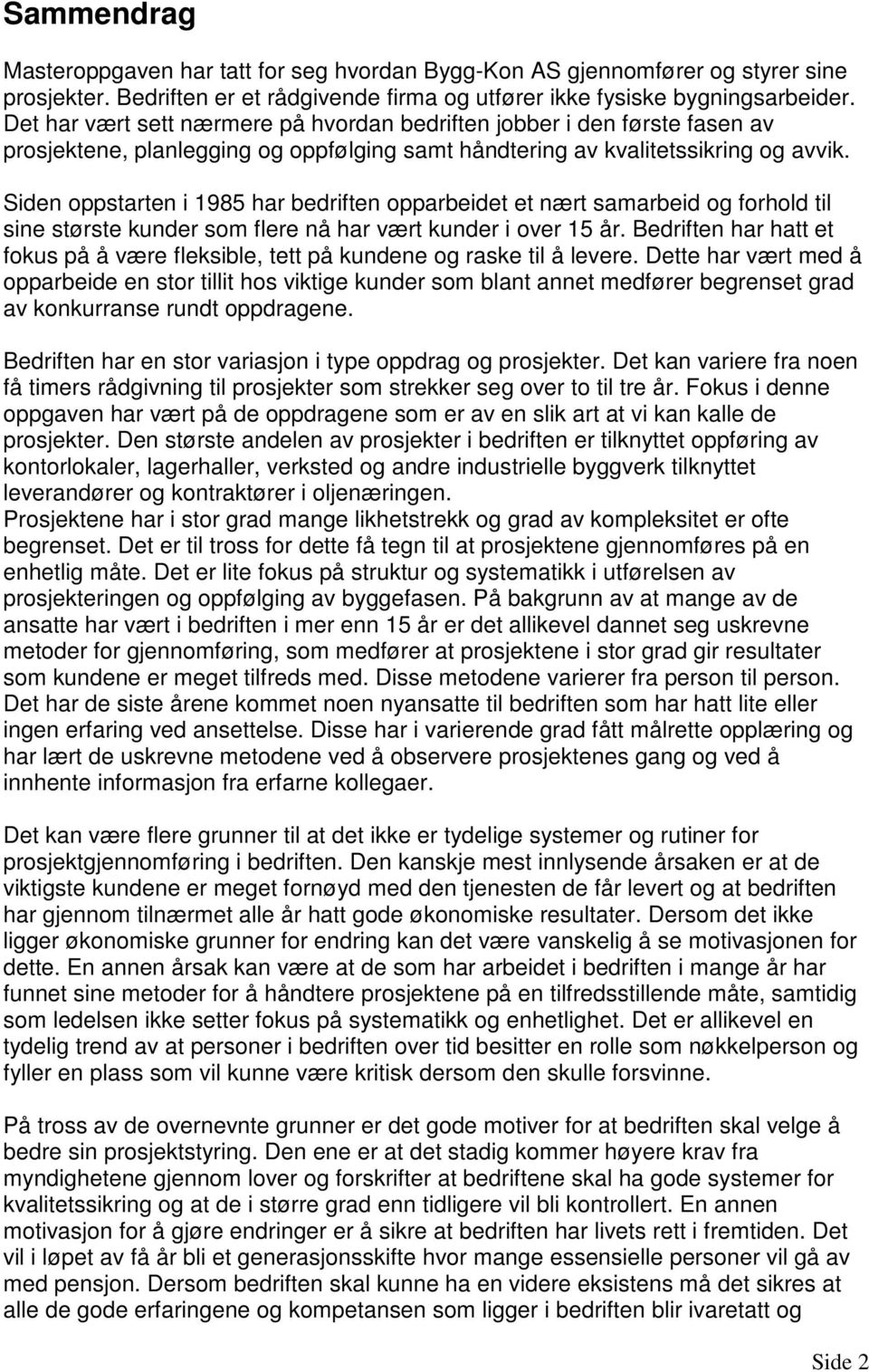 Sammendrag

Masteroppgaven har tatt for seg hvordan Bygg-Kon AS gjennomfører og styrer sine prosjekter. Bedriften er et rådgivende firma og utfører ikke fysiske bygningsarbeider. Det har vært sett nærmere på hvordan bedriften jobber i den første fasen av prosjektene, planlegging og oppfølging samt håndtering av kvalitetssikring og avvik.

Siden oppstarten i 1985 har bedriften opparbeidet et nært samarbeid og forhold til sine største kunder som flere nå har vært kunder i over 15 år. Bedriften har hatt et fokus på å være fleksible, tett på kundene og raske til å levere. Dette har vært med å opparbeide en stor tillit hos viktige kunder som blant annet medfører begrenset grad av konkurranse rundt oppdragene.

Bedriften har en stor variasjon i type oppdrag og prosjekter. Det kan variere fra noen få timers rådgivning til prosjekter som strekker seg over to til tre år. Fokus i denne oppgaven har vært på de oppdragene som er av en slik art at vi kan kalle de prosjekter. Den største andelen av prosjekter i bedriften er tilknyttet oppføring av kontorlokaler, lagerhaller, verksted og andre industrielle byggverk tilknyttet leverandører og kontraktører i oljenæringen.
Prosjektene har i stor grad mange likhetstrekk og grad av kompleksitet er ofte begrenset. Det er til tross for dette få tegn til at prosjektene gjennomføres på en enhetlig måte. Det er lite fokus på struktur og systematikk i utførelsen av prosjekteringen og oppfølging av byggefasen. På bakgrunn av at mange av de ansatte har vært i bedriften i mer enn 15 år er det allikevel dannet seg uskrevne metoder for gjennomføring, som medfører at prosjektene i stor grad gir resultater som kundene er meget tilfreds med. Disse metodene varierer fra person til person. Det har de siste årene kommet noen nyansatte til bedriften som har hatt lite eller ingen erfaring ved ansettelse. Disse har i varierende grad fått målrette opplæring og har lært de uskrevne metodene ved å observere prosjektenes gang og ved å innhente informasjon fra erfarne kollegaer.

Det kan være flere grunner til at det ikke er tydelige systemer og rutiner for prosjektgjennomføring i bedriften. Den kanskje mest innlysende årsaken er at de viktigste kundene er meget fornøyd med den tjenesten de får levert og at bedriften har gjennom tilnærmet alle år hatt gode økonomiske resultater. Dersom det ikke ligger økonomiske grunner for endring kan det være vanskelig å se motivasjonen for dette. En annen årsak kan være at de som har arbeidet i bedriften i mange år har funnet sine metoder for å håndtere prosjektene på en tilfredsstillende måte, samtidig som ledelsen ikke setter fokus på systematikk og enhetlighet. Det er allikevel en tydelig trend av at personer i bedriften over tid besitter en rolle som nøkkelperson og fyller en plass som vil kunne være kritisk dersom den skulle forsvinne.

På tross av de overnevnte grunner er det gode motiver for at bedriften skal velge å bedre sin prosjektstyring. Den ene er at det stadig kommer høyere krav fra myndighetene gjennom lover og forskrifter at bedriftene skal ha gode systemer for kvalitetssikring og at de i større grad enn tidligere vil bli kontrollert. En annen motivasjon for å gjøre endringer er å sikre at bedriften har livets rett i fremtiden. Det vil i løpet av få år bli et generasjonsskifte hvor mange essensielle personer vil gå av med pensjon. Dersom bedriften skal kunne ha en videre eksistens må det sikres at alle de gode erfaringene og kompetansen som ligger i bedriften blir ivaretatt og

Side 2